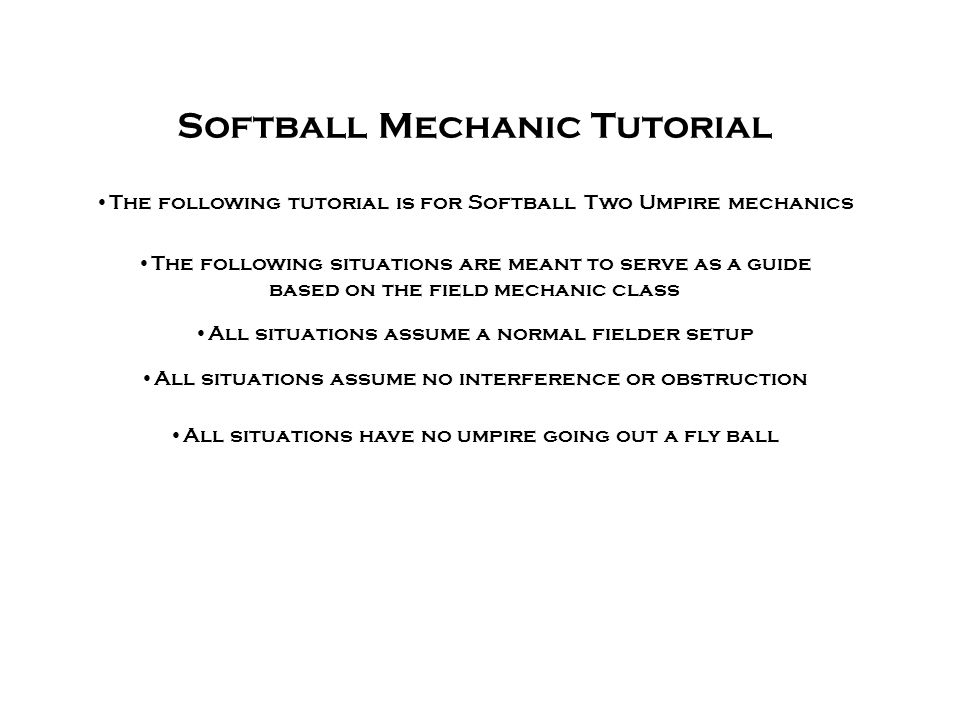 Softball Mechanic Tutorial

•The following tutorial is for Softball Two Umpire mechanics

•The following situations are meant to serve as a guide based on the field mechanic class

•All situations assume a normal fielder setup

•All situations assume no interference or obstruction

•All situations have no umpire going out a fly ball